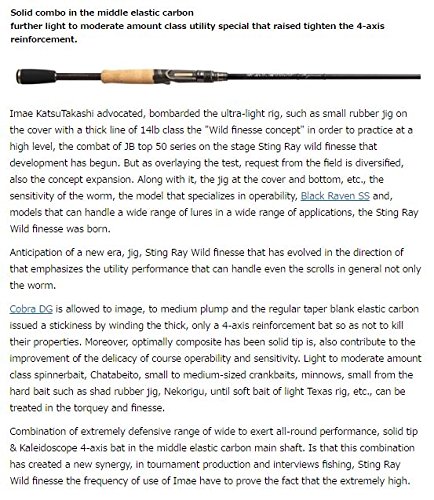 Solid combo in the middle elastic carbon
further light to moderate amount class utility special that raised tighten the 4-axis reinforcement.

Imae KatsuTakashi advocated, bombarded the ultra-light rig, such as small rubber jig on the cover with a thick line of 14lb class the "Wild finesse concept" in order to practice at a high level, the combat of JB top 50 series on the stage Sting Ray wild finesse that development has begun. But as overlaying the test, request from the field is diversified, also the concept expansion. Along with it, the jig at the cover and bottom, etc., the sensitivity of the worm, the model that specializes in operability, Black Raven SS and, models that can handle a wide range of lures in a wide range of applications, the Sting Ray Wild finesse was born.

Anticipation of a new era, jig, Sting Ray Wild finesse that has evolved in the direction of that emphasizes the utility performance that can handle even the scrolls in general not only the worm.

Cobra DG is allowed to image, to medium plump and the regular taper blank elastic carbon issued a stickiness by winding the thick, only a 4-axis reinforcement bat so as not to kill their properties. Moreover, optimally composite has been solid tip is, also contribute to the improvement of the delicacy of course operability and sensitivity. Light to moderate amount class spinnerbait, Chatabeito, small to medium-sized crankbaits, minnows, small from the hard bait such as shad rubber jig, Nekorigu, until soft bait of light Texas rig, etc., can be treated in the torquey and finesse.

Combination of extremely defensive range of wide to exert all-round performance, solid tip & Kaleidoscope 4-axis bat in the middle elastic carbon main shaft. Is that this combination has created a new synergy, in tournament production and interviews fishing, Sting Ray Wild finesse the frequency of use of Imae have to prove the fact that the extremely high.